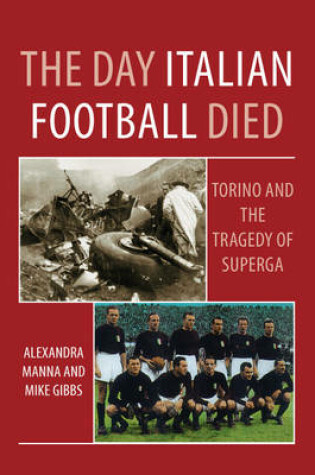 THE DAY ITALIAN FOOTBALL DIED

TORINO AND THE TRAGEDY OF SUPERGA

ALEXANDRA MANNA AND MIKE GIBBS